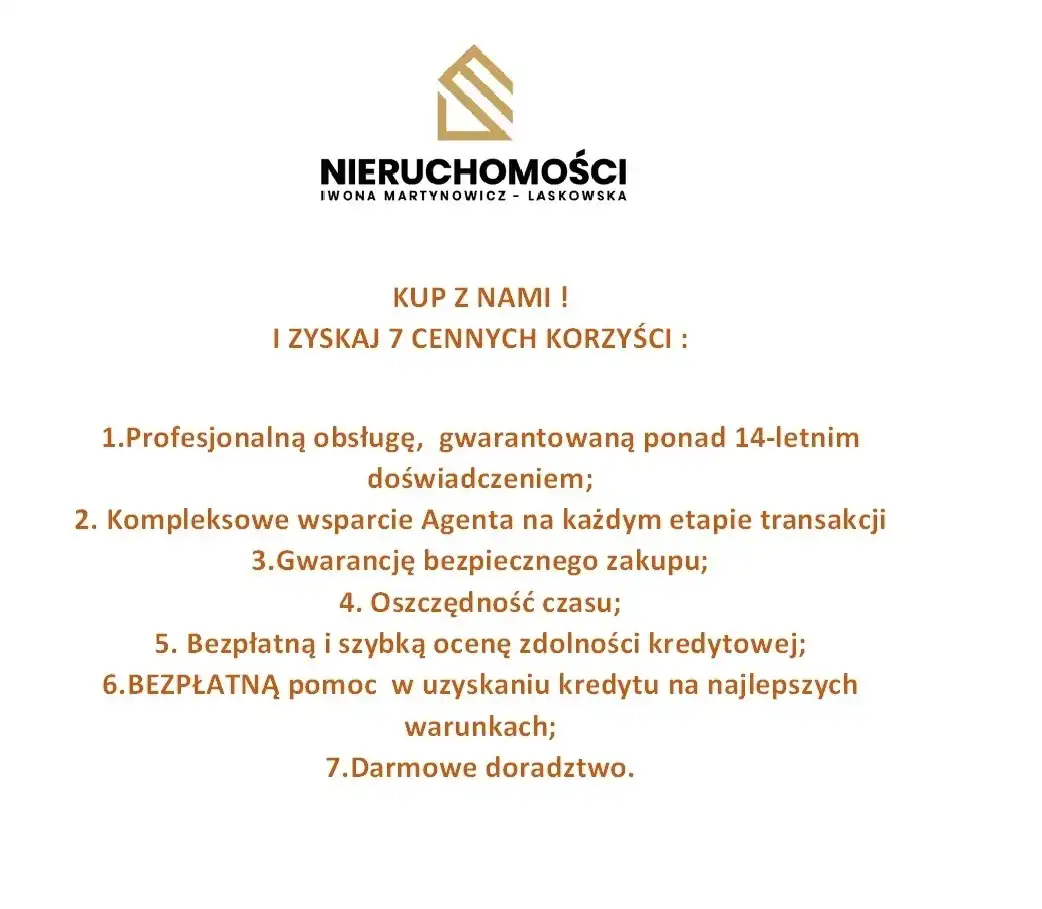 NIERUCHOMOŚCI
IWONA MARTYNOWICZ - LASKOWSKA

KUP Z NAMI !
I ZYSKAJ 7 CENNYCH KORZYŚCI :

1.Profesjonalną obsługę, gwarantowaną ponad 14-letnim doświadczeniem;
2. Kompleksowe wsparcie Agenta na każdym etapie transakcji
3.Gwarancję bezpiecznego zakupu;
4. Oszczędność czasu;
5. Bezpłatną i szybką ocenę zdolności kredytowej;
6.BEZPŁATNĄ pomoc w uzyskaniu kredytu na najlepszych warunkach;
7.Darmowe doradztwo.